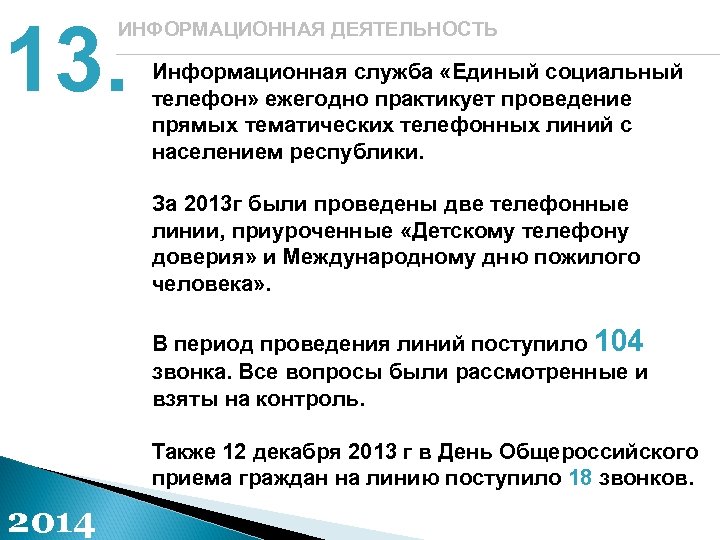 13.

ИНФОРМАЦИОННАЯ ДЕЯТЕЛЬНОСТЬ

Информационная служба «Единый социальный телефон» ежегодно практикует проведение прямых тематических телефонных линий с населением республики.

За 2013г были проведены две телефонные линии, приуроченные «Детскому телефону доверия» и Международному дню пожилого человека».

В период проведения линий поступило 104 звонка. Все вопросы были рассмотренные и взяты на контроль.

Также 12 декабря 2013 г в День Общероссийского приема граждан на линию поступило 18 звонков.

2014